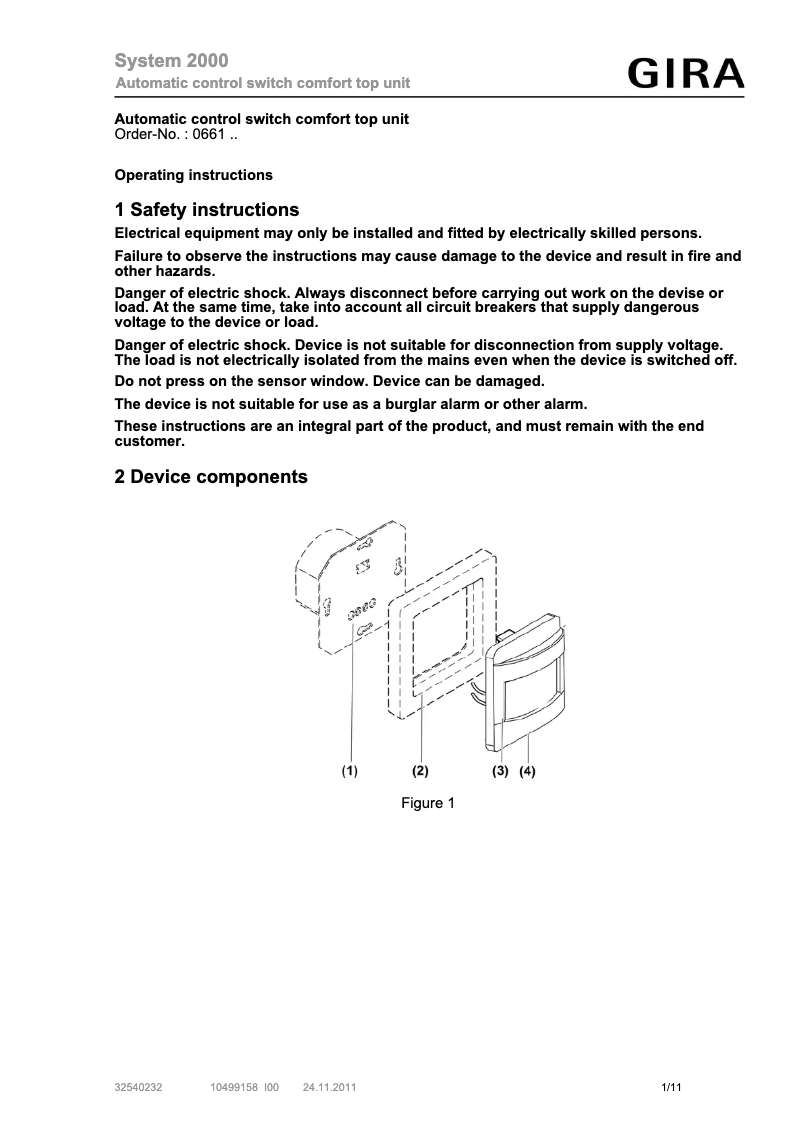 System 2000
Automatic control switch comfort top unit

GIRA

Automatic control switch comfort top unit
Order-No. : 0661 ..

Operating instructions

1 Safety instructions

Electrical equipment may only be installed and fitted by electrically skilled persons.

Failure to observe the instructions may cause damage to the device and result in fire and other hazards.

Danger of electric shock. Always disconnect before carrying out work on the devise or load. At the same time, take into account all circuit breakers that supply dangerous voltage to the device or load.

Danger of electric shock. Device is not suitable for disconnection from supply voltage. The load is not electrically isolated from the mains even when the device is switched off.

Do not press on the sensor window. Device can be damaged.

The device is not suitable for use as a burglar alarm or other alarm.

These instructions are an integral part of the product, and must remain with the end customer.

2 Device components

(1) (2) (3) (4)

Figure 1

32540232 10499158 I00 24.11.2011 1/11